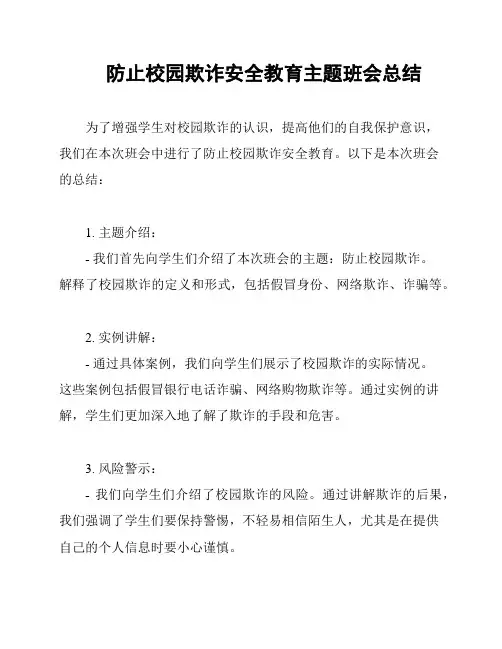 防止校园欺诈安全教育主题班会总结

为了增强学生对校园欺诈的认识，提高他们的自我保护意识，我们在本次班会中进行了防止校园欺诈安全教育。以下是本次班会的总结：

1. 主题介绍：

- 我们首先向学生们介绍了本次班会的主题：防止校园欺诈。解释了校园欺诈的定义和形式，包括假冒身份、网络欺诈、诈骗等。

2. 实例讲解：

- 通过具体案例，我们向学生们展示了校园欺诈的实际情况。这些案例包括假冒银行电话诈骗、网络购物欺诈等。通过实例的讲解，学生们更加深入地了解了欺诈的手段和危害。

3. 风险警示：

- 我们向学生们介绍了校园欺诈的风险。通过讲解欺诈的后果，我们强调了学生们要保持警惕，不轻易相信陌生人，尤其是在提供自己的个人信息时要小心谨慎。